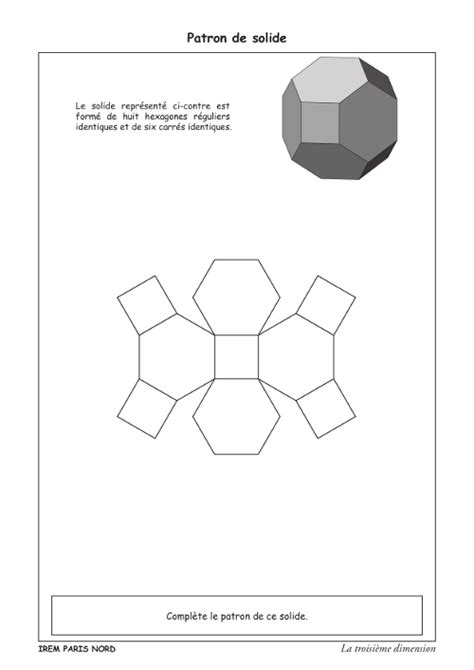 Patron de solide

Le solide représenté ci-contre est formé de huit hexagones réguliers identiques et de six carrés identiques.

Complète le patron de ce solide.

IREM PARIS NORD

La troisième dimension